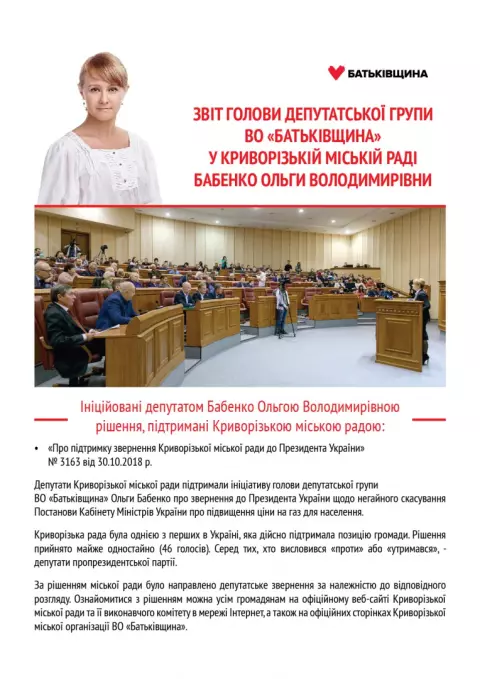 БАТЬКІВЩИНА

ЗВІТ ГОЛОВИ ДЕПУТАТСЬКОЇ ГРУПИ ВО «БАТЬКІВЩИНА» У КРИВОРІЗЬКІЙ МІСЬКІЙ РАДІ БАБЕНКО ОЛЬГИ ВОЛОДИМИРІВНИ

Ініційовані депутатом Бабенко Ольгою Володимирівною рішення, підтримані Криворізькою міською радою:

• «Про підтримку звернення Криворізької міської ради до Президента України» № 3163 від 30.10.2018 р.

Депутати Криворізької міської ради підтримали ініціативу голови депутатської групи ВО «Батьківщина» Ольги Бабенко про звернення до Президента України щодо негайного скасування Постанови Кабінету Міністрів України про підвищення ціни на газ для населення.

Криворізька рада була однією з перших в Україні, яка дійсно підтримала позицію громади. Рішення прийнято майже одностайно (46 голосів). Серед тих, хто висловився «проти» або «утримався», - депутати пропрезидентської партії.

За рішенням міської ради було направлено депутатське звернення за належністю до відповідного розгляду. Ознайомитися з рішенням можна усім громадянам на офіційному веб-сайті Криворізької міської ради та її виконавчого комітету в мережі Інтернет, а також на офіційних сторінках Криворізької міської організації ВО «Батьківщина».